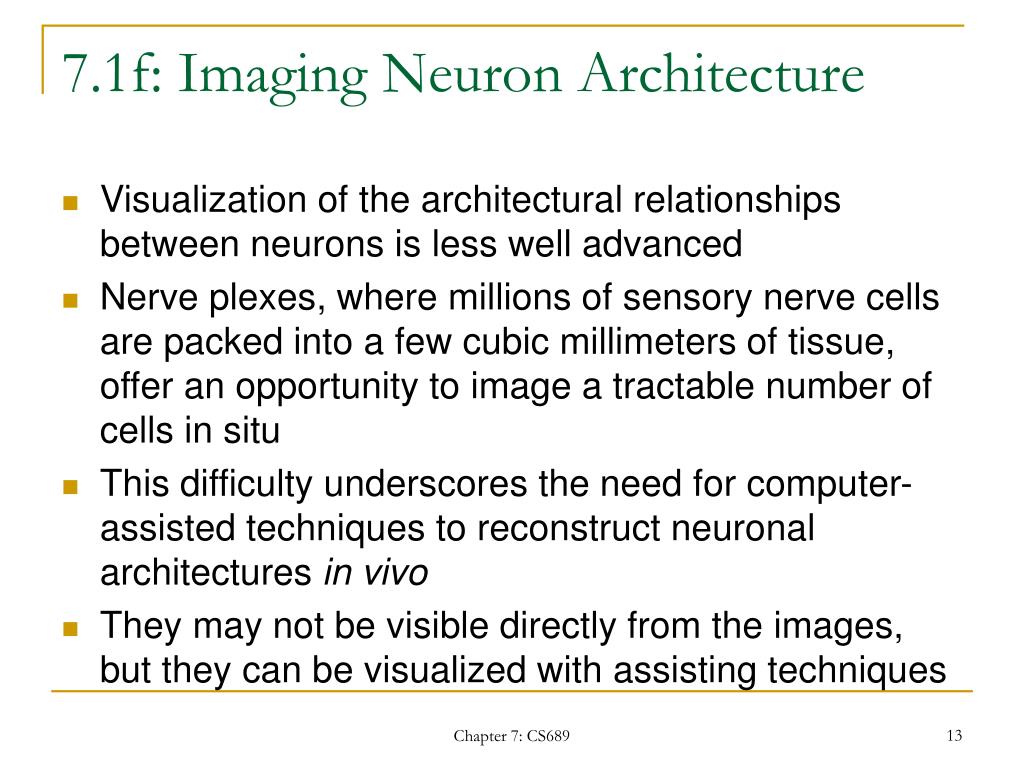 7.1f: Imaging Neuron Architecture

Visualization of the architectural relationships between neurons is less well advanced

Nerve plexes, where millions of sensory nerve cells are packed into a few cubic millimeters of tissue, offer an opportunity to image a tractable number of cells in situ

This difficulty underscores the need for computer-assisted techniques to reconstruct neuronal architectures in vivo

They may not be visible directly from the images, but they can be visualized with assisting techniques

Chapter 7: CS689

13